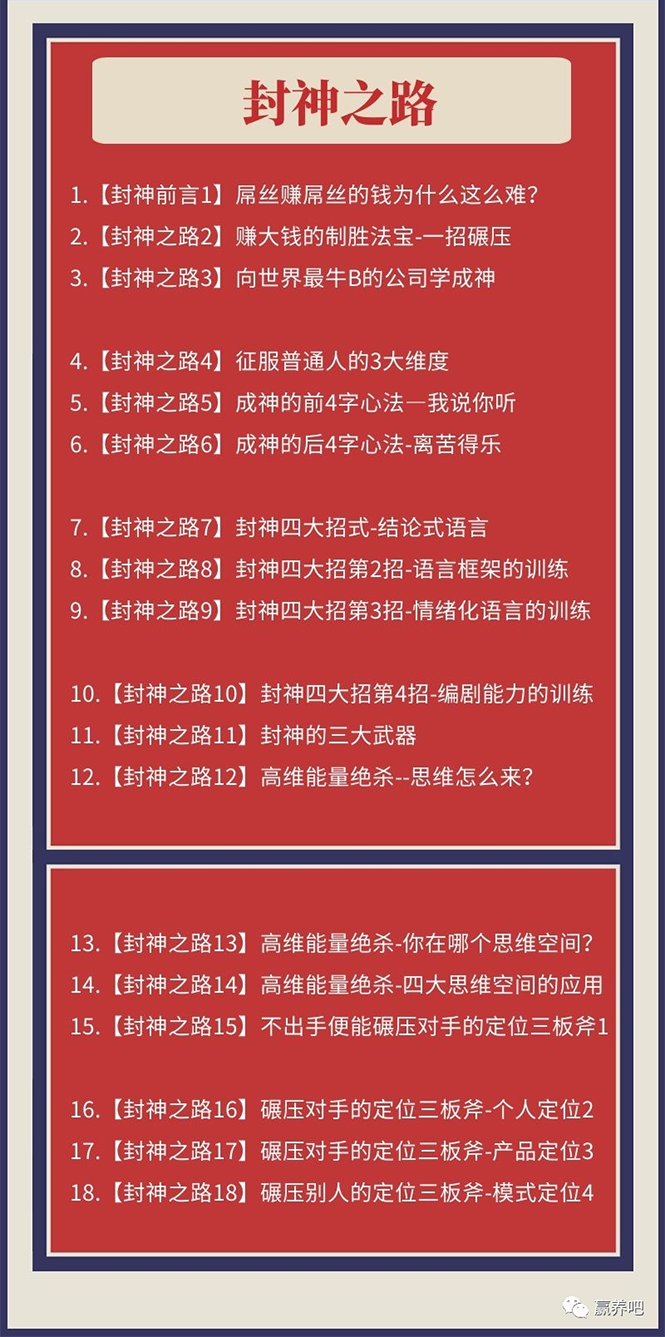 封神之路

1.【封神前言1】屌丝赚屌丝的钱为什么这么难？
2.【封神之路2】赚大钱的制胜法宝-一招碾压
3.【封神之路3】向世界最牛B的公司学成神

4.【封神之路4】征服普通人的3大维度
5.【封神之路5】成神的前4字心法—我说你听
6.【封神之路6】成神的后4字心法-离苦得乐

7.【封神之路7】封神四大招式-结论式语言
8.【封神之路8】封神四大招第2招-语言框架的训练
9.【封神之路9】封神四大招第3招-情绪化语言的训练

10.【封神之路10】封神四大招第4招-编剧能力的训练
11.【封神之路11】封神的三大武器
12.【封神之路12】高维能量绝杀--思维怎么来？

13.【封神之路13】高维能量绝杀-你在哪个思维空间？
14.【封神之路14】高维能量绝杀-四大思维空间的应用
15.【封神之路15】不出手便能碾压对手的定位三板斧1

16.【封神之路16】碾压对手的定位三板斧-个人定位2
17.【封神之路17】碾压对手的定位三板斧-产品定位3
18.【封神之路18】碾压别人的定位三板斧-模式定位4

赢养吧